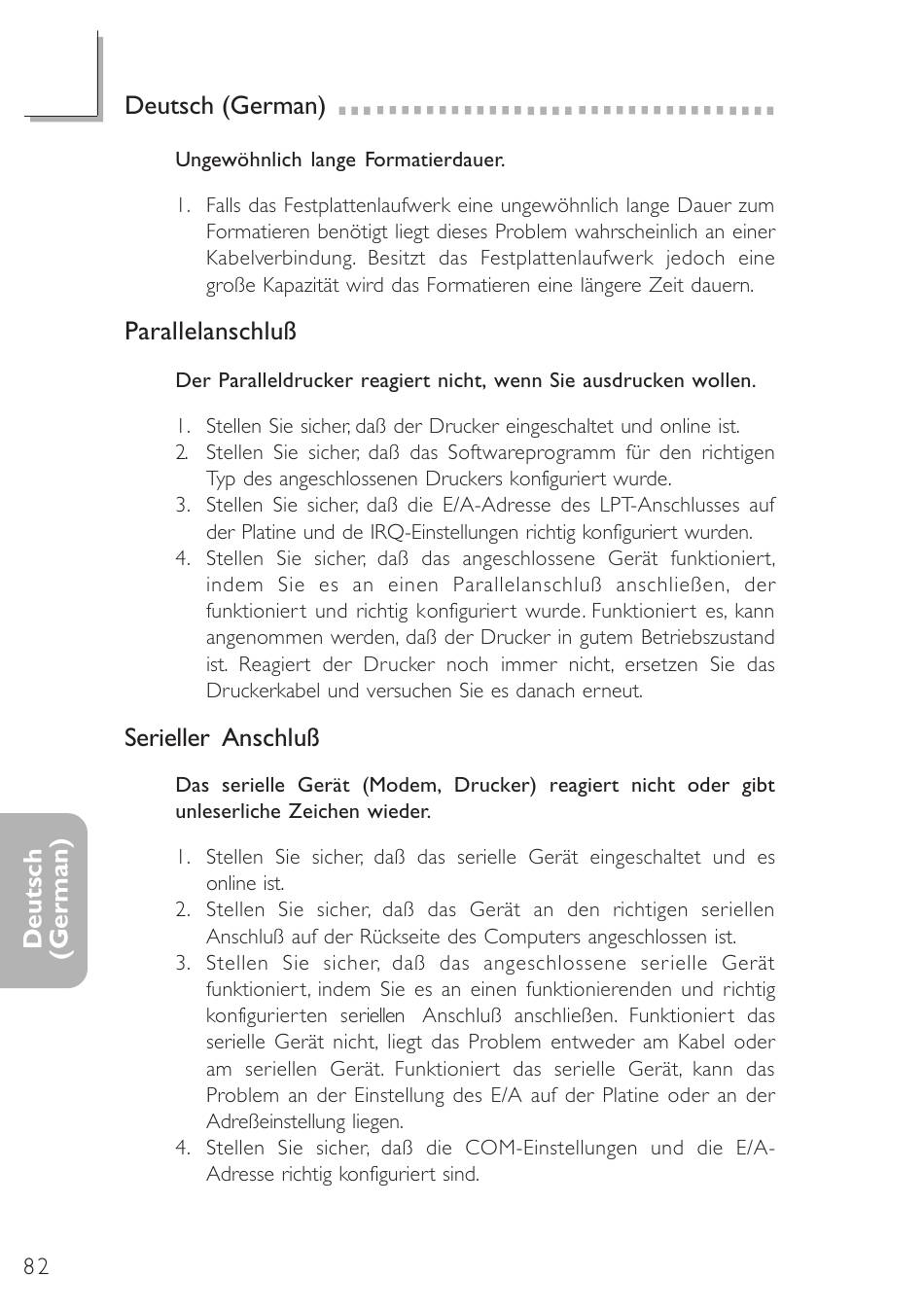 Deutsch (German)

Ungewöhnlich lange Formatierdauer.

1. Falls das Festplattenlaufwerk eine ungewöhnlich lange Dauer zum Formatieren benötigt liegt dieses Problem wahrscheinlich an einer Kabelverbindung. Besitzt das Festplattenlaufwerk jedoch eine große Kapazität wird das Formatieren eine längere Zeit dauern.

Parallelanschluß

Der Paralleldrucker reagiert nicht, wenn Sie ausdrucken wollen.

1. Stellen Sie sicher, daß der Drucker eingeschaltet und online ist.
2. Stellen Sie sicher, daß das Softwareprogramm für den richtigen Typ des angeschlossenen Druckers konfiguriert wurde.
3. Stellen Sie sicher, daß die E/A-Adresse des LPT-Anschlusses auf der Platine und de IRQ-Einstellungen richtig konfiguriert wurden.
4. Stellen Sie sicher, daß das angeschlossene Gerät funktioniert, indem Sie es an einen Parallelanschluß anschließen, der funktioniert und richtig konfiguriert wurde. Funktioniert es, kann angenommen werden, daß der Drucker in gutem Betriebszustand ist. Reagiert der Drucker noch immer nicht, ersetzen Sie das Druckerkabel und versuchen Sie es danach erneut.

Serieller Anschluß

Das serielle Gerät (Modem, Drucker) reagiert nicht oder gibt unleserliche Zeichen wieder.

1. Stellen Sie sicher, daß das serielle Gerät eingeschaltet und es online ist.
2. Stellen Sie sicher, daß das Gerät an den richtigen seriellen Anschluß auf der Rückseite des Computers angeschlossen ist.
3. Stellen Sie sicher, daß das angeschlossene serielle Gerät funktioniert, indem Sie es an einen funktionierenden und richtig konfigurierten seriellen Anschluß anschließen. Funktioniert das serielle Gerät nicht, liegt das Problem entweder am Kabel oder am seriellen Gerät. Funktioniert das serielle Gerät, kann das Problem an der Einstellung des E/A auf der Platine oder an der Adreßeinstellung liegen.
4. Stellen Sie sicher, daß die COM-Einstellungen und die E/A-Adresse richtig konfiguriert sind.

Deutsch (German)

82